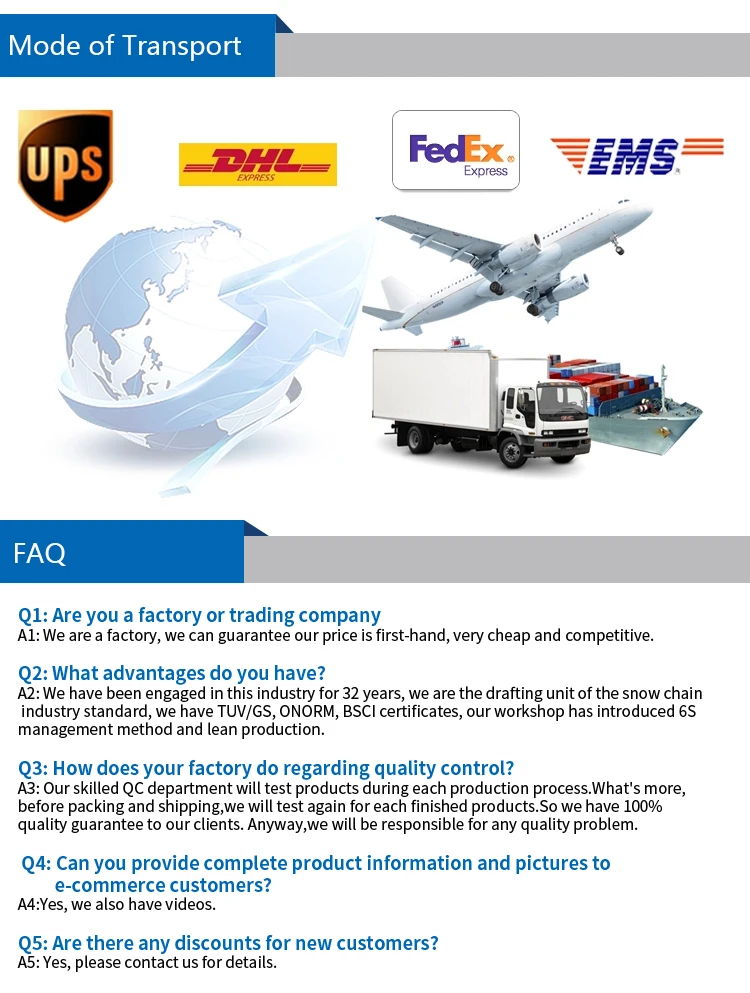 Mode of Transport

UPS

DHL EXPRESS

FedEx Express

EMS

FAQ

Q1: Are you a factory or trading company
A1: We are a factory, we can guarantee our price is first-hand, very cheap and competitive.

Q2: What advantages do you have?
A2: We have been engaged in this industry for 32 years, we are the drafting unit of the snow chain industry standard, we have TUV/GS, ONORM, BSCI certificates, our workshop has introduced 6S management method and lean production.

Q3: How does your factory do regarding quality control?
A3: Our skilled QC department will test products during each production process.What's more, before packing and shipping,we will test again for each finished products.So we have 100% quality guarantee to our clients. Anyway,we will be responsible for any quality problem.

Q4: Can you provide complete product information and pictures to e-commerce customers?
A4:Yes, we also have videos.

Q5: Are there any discounts for new customers?
A5: Yes, please contact us for details.